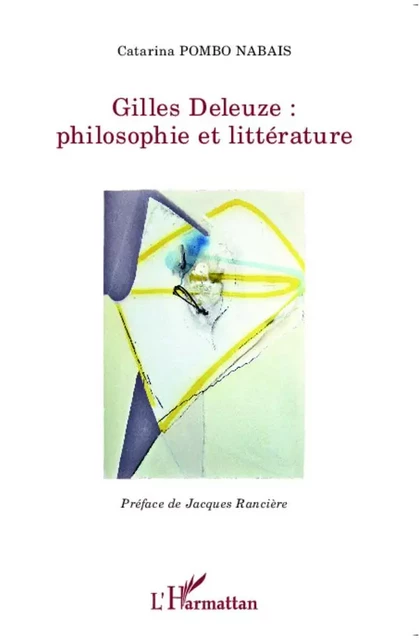 Catarina POMBO NABAIS

Gilles Deleuze : philosophie et littérature

Préface de Jacques Rancière

L'Harmattan